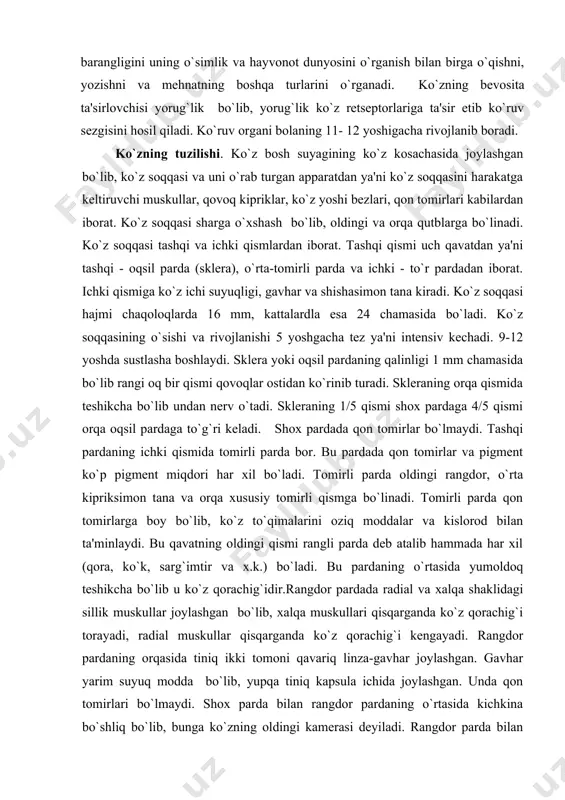 barangligini uning o`simlik va hayvonot dunyosini o`rganish bilan birga o`qishni, yozishni va mehnatning boshqa turlarini o`rganadi. Ko`zning bevosita ta'sirlovchisi yorug`lik bo`lib, yorug`lik ko`z retseptorlariga ta'sir etib ko`ruv sezgisini hosil qiladi. Ko`ruv organi bolaning 11- 12 yoshigacha rivojlanib boradi.

Ko`zning tuzilishi. Ko`z bosh suyagining ko`z kosachasida joylashgan bo`lib, ko`z soqqasi va uni o`rab turgan apparatdan ya'ni ko`z soqqasini harakatga keltiruvchi muskullar, qovoq kipriklar, ko`z yoshi bezlari, qon tomirlari kabilardan iborat. Ko`z soqqasi sharga o`xshash bo`lib, oldingi va orqa qutblarga bo`linadi. Ko`z soqqasi tashqi va ichki qismlardan iborat. Tashqi qismi uch qavatdan ya'ni tashqi - oqsil parda (sklera), o`rta-tomirli parda va ichki - to`r pardadan iborat. Ichki qismiga ko`z ichi suyuqligi, gavhar va shishasimon tana kiradi. Ko`z soqqasi hajmi chaqoloqlarda 16 mm, kattalardla esa 24 chamasida bo`ladi. Ko`z soqqasining o`sishi va rivojlanishi 5 yoshgacha tez ya'ni intensiv kechadi. 9-12 yoshda sustlasha boshlaydi. Sklera yoki oqsil pardaning qalinligi 1 mm chamasida bo`lib rangi oq bir qismi qovoqlar ostidan ko`rinib turadi. Skleraning orqa qismida teshikcha bo`lib undan nerv o`tadi. Skleraning 1/5 qismi shox pardaga 4/5 qismi orqa oqsil pardaga to`g`ri keladi. Shox pardada qon tomirlar bo`lmaydi. Tashqi pardaning ichki qismida tomirli parda bor. Bu pardada qon tomirlar va pigment ko`p pigment miqdori har xil bo`ladi. Tomirli parda oldingi rangdor, o`rta kipriksimon tana va orqa xususiy tomirli qismga bo`linadi. Tomirli parda qon tomirlarga boy bo`lib, ko`z to`qimalarini oziq moddalar va kislorod bilan ta'minlaydi. Bu qavatning oldingi qismi rangli parda deb atalib hammada har xil (qora, ko`k, sarg`imtir va x.k.) bo`ladi. Bu pardaning o`rtasida yumoldoq teshikcha bo`lib u ko`z qorachig`idir.Rangdor pardada radial va xalqa shaklidagi sillik muskullar joylashgan bo`lib, xalqa muskullari qisqarganda ko`z qorachig`i torayadi, radial muskullar qisqarganda ko`z qorachig`i kengayadi. Rangdor pardaning orqasida tiniq ikki tomoni qavariq linza-gavhar joylashgan. Gavhar yarim suyuq modda bo`lib, yupqa tiniq kapsula ichida joylashgan. Unda qon tomirlari bo`lmaydi. Shox parda bilan rangdor pardaning o`rtasida kichkina bo`shliq bo`lib, bunga ko`zning oldingi kamerasi deyiladi. Rangdor parda bilan